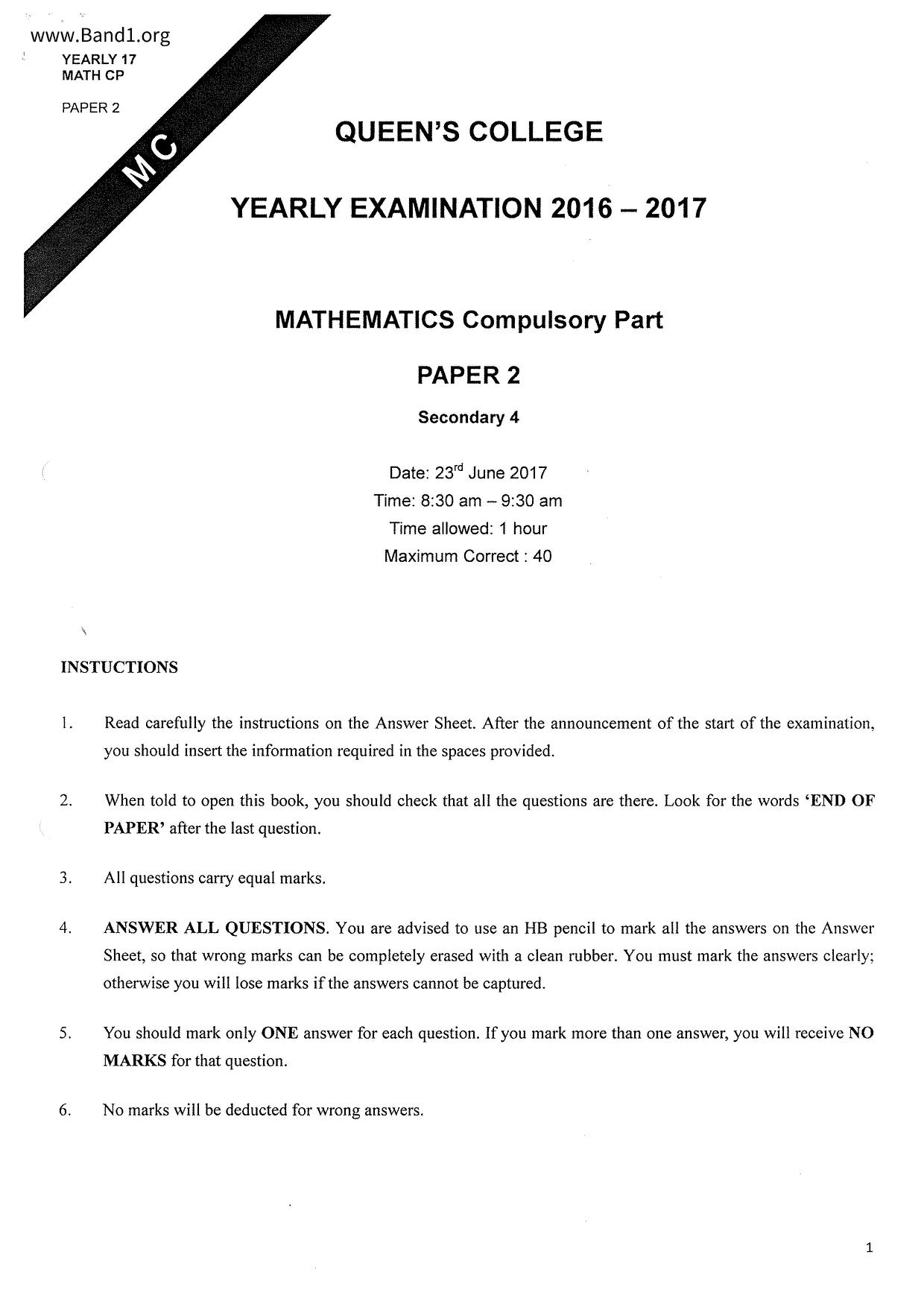 www.Band1.org
YEARLY 17
MATH CP

PAPER 2

MC

QUEEN'S COLLEGE

YEARLY EXAMINATION 2016 – 2017

MATHEMATICS Compulsory Part

PAPER 2

Secondary 4

Date: 23$^{rd}$ June 2017
Time: 8:30 am – 9:30 am
Time allowed: 1 hour
Maximum Correct : 40

INSTUCTIONS

1. Read carefully the instructions on the Answer Sheet. After the announcement of the start of the examination, you should insert the information required in the spaces provided.

2. When told to open this book, you should check that all the questions are there. Look for the words 'END OF PAPER' after the last question.

3. All questions carry equal marks.

4. ANSWER ALL QUESTIONS. You are advised to use an HB pencil to mark all the answers on the Answer Sheet, so that wrong marks can be completely erased with a clean rubber. You must mark the answers clearly; otherwise you will lose marks if the answers cannot be captured.

5. You should mark only ONE answer for each question. If you mark more than one answer, you will receive NO MARKS for that question.

6. No marks will be deducted for wrong answers.

1